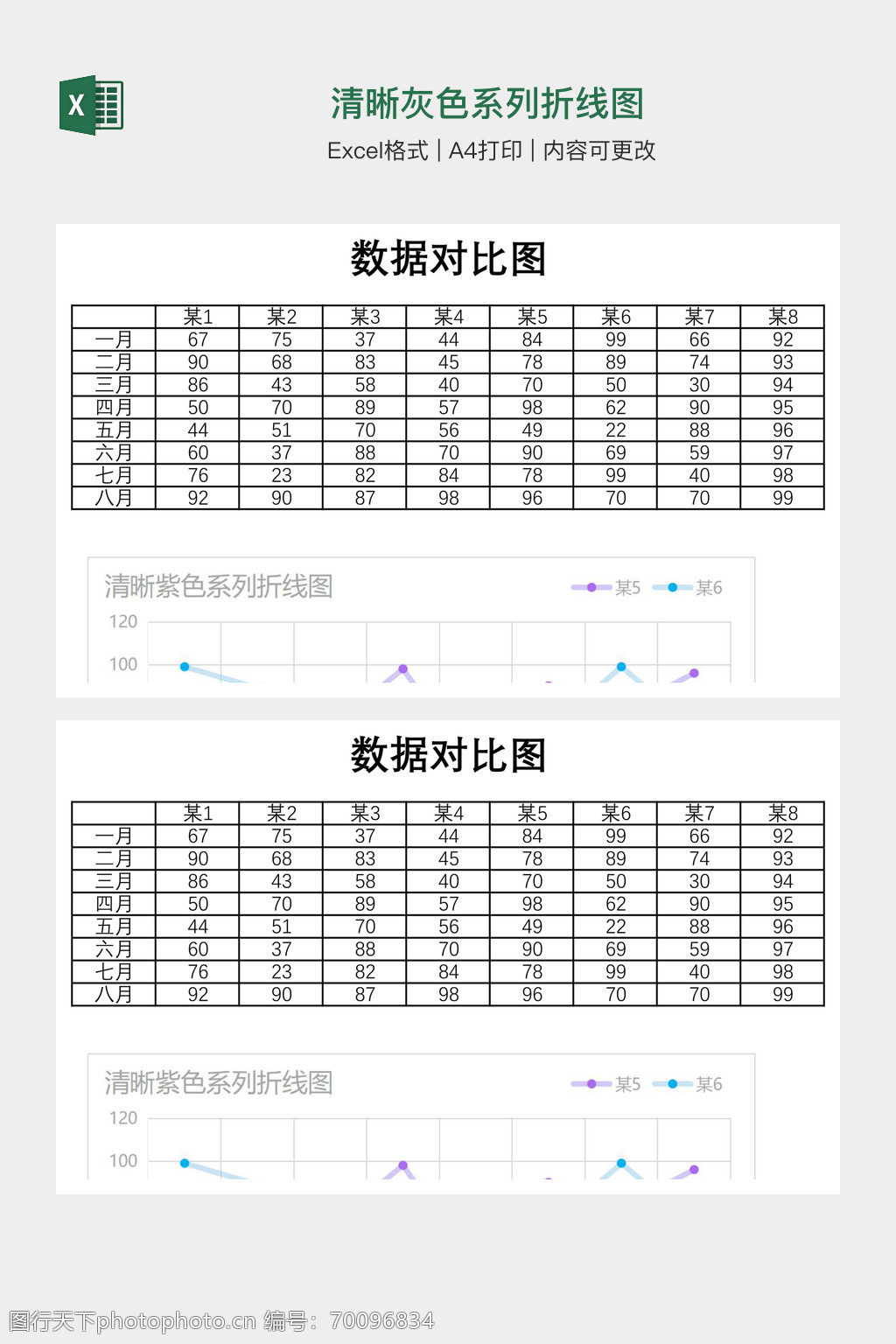 X

清晰灰色系列折线图

Excel格式 | A4打印 | 内容可更改

数据对比图

| | 某1 | 某2 | 某3 | 某4 | 某5 | 某6 | 某7 | 某8 |
|---|---|---|---|---|---|---|---|---|
| 一月 | 67 | 75 | 37 | 44 | 84 | 99 | 66 | 92 |
| 二月 | 90 | 68 | 83 | 45 | 78 | 89 | 74 | 93 |
| 三月 | 86 | 43 | 58 | 40 | 70 | 50 | 30 | 94 |
| 四月 | 50 | 70 | 89 | 57 | 98 | 62 | 90 | 95 |
| 五月 | 44 | 51 | 70 | 56 | 49 | 22 | 88 | 96 |
| 六月 | 60 | 37 | 88 | 70 | 90 | 69 | 59 | 97 |
| 七月 | 76 | 23 | 82 | 84 | 78 | 99 | 40 | 98 |
| 八月 | 92 | 90 | 87 | 98 | 96 | 70 | 70 | 99 |

清晰紫色系列折线图

某5 某6

120

100

数据对比图

| | 某1 | 某2 | 某3 | 某4 | 某5 | 某6 | 某7 | 某8 |
|---|---|---|---|---|---|---|---|---|
| 一月 | 67 | 75 | 37 | 44 | 84 | 99 | 66 | 92 |
| 二月 | 90 | 68 | 83 | 45 | 78 | 89 | 74 | 93 |
| 三月 | 86 | 43 | 58 | 40 | 70 | 50 | 30 | 94 |
| 四月 | 50 | 70 | 89 | 57 | 98 | 62 | 90 | 95 |
| 五月 | 44 | 51 | 70 | 56 | 49 | 22 | 88 | 96 |
| 六月 | 60 | 37 | 88 | 70 | 90 | 69 | 59 | 97 |
| 七月 | 76 | 23 | 82 | 84 | 78 | 99 | 40 | 98 |
| 八月 | 92 | 90 | 87 | 98 | 96 | 70 | 70 | 99 |

清晰紫色系列折线图

某5 某6

120

100

图行天下photophoto.cn 编号：70096834